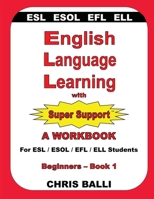 ESL ESOL EFL ELL

English
Language
Learning
with

Super Support™

A WORKBOOK

For ESL / ESOL / EFL / ELL Students

Beginners – Book 1

CHRIS BALLI